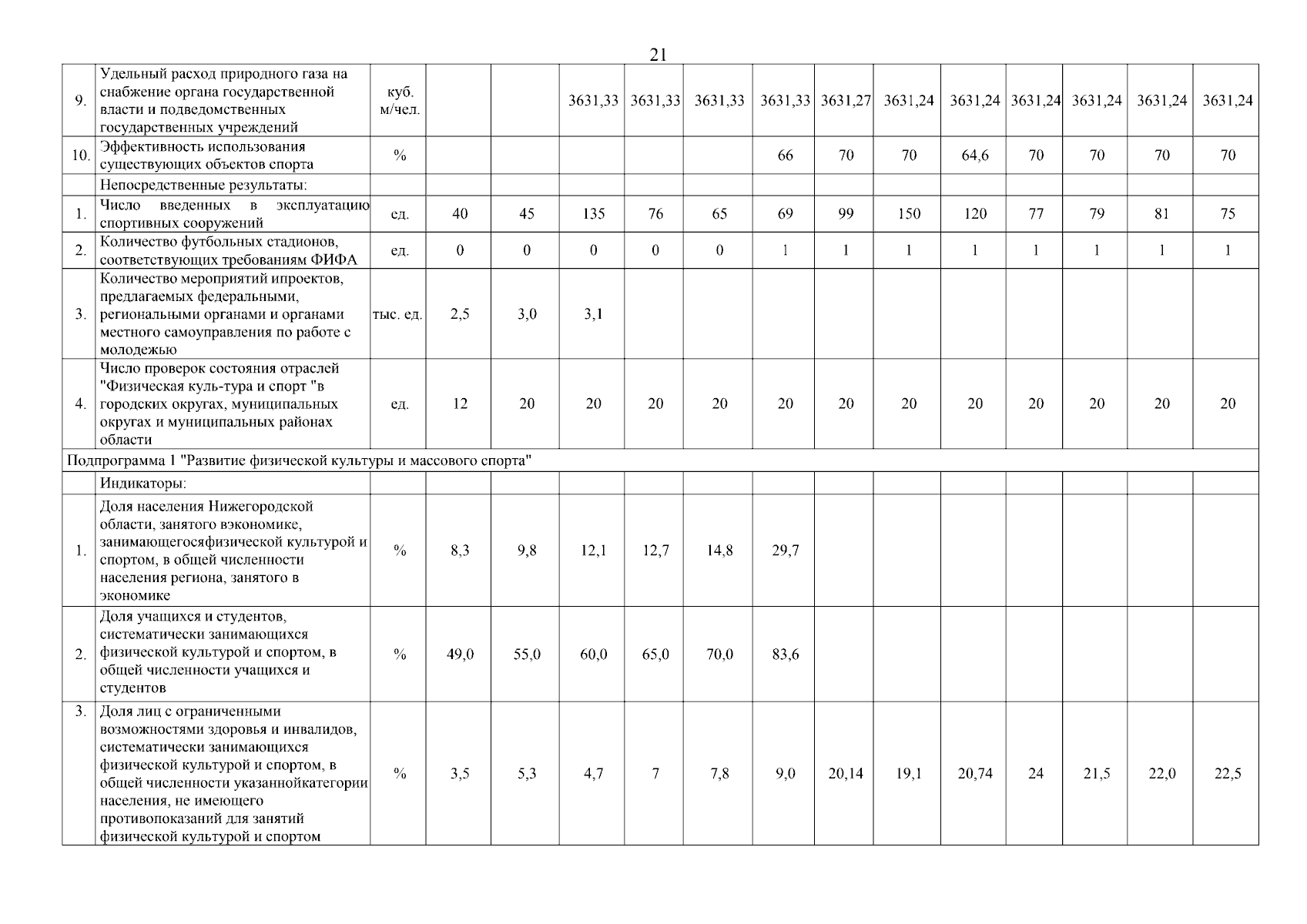 21

| | | | | | | | | | | | | | | | |
|---|---|---|---|---|---|---|---|---|---|---|---|---|---|---|---|
| 9. | Удельный расход природного газа на снабжение органа государственной власти и подведомственных государственных учреждений | куб. м/чел. | | | 3631,33 | 3631,33 | 3631,33 | 3631,33 | 3631,27 | 3631,24 | 3631,24 | 3631,24 | 3631,24 | 3631,24 | 3631,24 |
| 10. | Эффективность использования существующих объектов спорта | % | | | | | | 66 | 70 | 70 | 64,6 | 70 | 70 | 70 | 70 |
| | Непосредственные результаты: | | | | | | | | | | | | | | |
| 1. | Число введенных в эксплуатацию спортивных сооружений | ед. | 40 | 45 | 135 | 76 | 65 | 69 | 99 | 150 | 120 | 77 | 79 | 81 | 75 |
| 2. | Количество футбольных стадионов, соответствующих требованиям ФИФА | ед. | 0 | 0 | 0 | 0 | 0 | 1 | 1 | 1 | 1 | 1 | 1 | 1 | 1 |
| 3. | Количество мероприятий ипроектов, предлагаемых федеральными, региональными органами и органами местного самоуправления по работе с молодежью | тыс. ед. | 2,5 | 3,0 | 3,1 | | | | | | | | | | |
| 4. | Число проверок состояния отраслей "Физическая куль-тура и спорт "в городских округах, муниципальных округах и муниципальных районах области | ед. | 12 | 20 | 20 | 20 | 20 | 20 | 20 | 20 | 20 | 20 | 20 | 20 | 20 |
| Подпрограмма 1 "Развитие физической культуры и массового спорта" | | | | | | | | | | | | | | | |
| | Индикаторы: | | | | | | | | | | | | | | |
| 1. | Доля населения Нижегородской области, занятого вэкономике, занимающегосяфизической культурой и спортом, в общей численности населения региона, занятого в экономике | % | 8,3 | 9,8 | 12,1 | 12,7 | 14,8 | 29,7 | | | | | | | |
| 2. | Доля учащихся и студентов, систематически занимающихся физической культурой и спортом, в общей численности учащихся и студентов | % | 49,0 | 55,0 | 60,0 | 65,0 | 70,0 | 83,6 | | | | | | | |
| 3. | Доля лиц с ограниченными возможностями здоровья и инвалидов, систематически занимающихся физической культурой и спортом, в общей численности указаннойкатегории населения, не имеющего противопоказаний для занятий физической культурой и спортом | % | 3,5 | 5,3 | 4,7 | 7 | 7,8 | 9,0 | 20,14 | 19,1 | 20,74 | 24 | 21,5 | 22,0 | 22,5 |